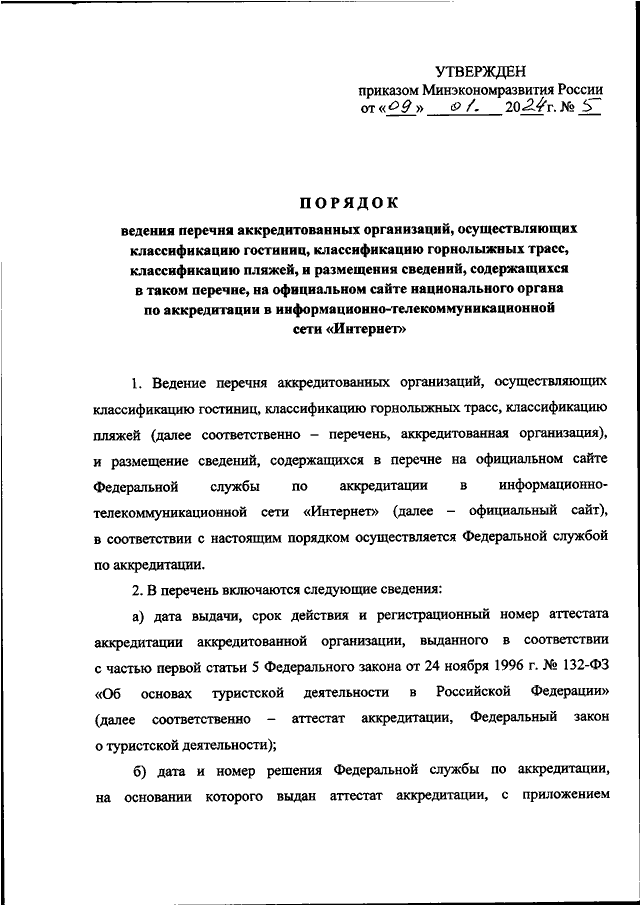 УТВЕРЖДЕН
приказом Минэкономразвития России
от «09» 01. 2024 г. № 5

ПОРЯДОК

ведения перечня аккредитованных организаций, осуществляющих классификацию гостиниц, классификацию горнолыжных трасс, классификацию пляжей, и размещения сведений, содержащихся в таком перечне, на официальном сайте национального органа по аккредитации в информационно-телекоммуникационной сети «Интернет»

1. Ведение перечня аккредитованных организаций, осуществляющих классификацию гостиниц, классификацию горнолыжных трасс, классификацию пляжей (далее соответственно – перечень, аккредитованная организация), и размещение сведений, содержащихся в перечне на официальном сайте Федеральной службы по аккредитации в информационно-телекоммуникационной сети «Интернет» (далее – официальный сайт), в соответствии с настоящим порядком осуществляется Федеральной службой по аккредитации.

2. В перечень включаются следующие сведения:

а) дата выдачи, срок действия и регистрационный номер аттестата аккредитации аккредитованной организации, выданного в соответствии с частью первой статьи 5 Федерального закона от 24 ноября 1996 г. № 132-ФЗ «Об основах туристской деятельности в Российской Федерации» (далее соответственно – аттестат аккредитации, Федеральный закон о туристской деятельности);

б) дата и номер решения Федеральной службы по аккредитации, на основании которого выдан аттестат аккредитации, с приложением